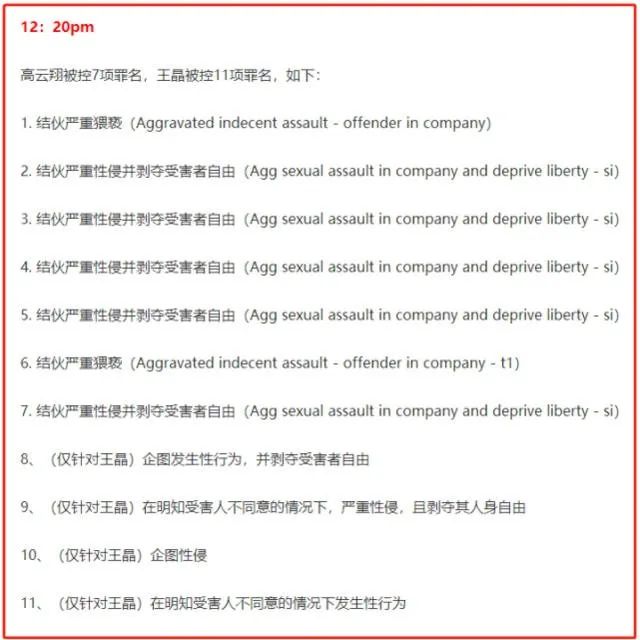 12：20pm

高云翔被控7项罪名，王晶被控11项罪名，如下：

1. 结伙严重猥亵（Aggravated indecent assault - offender in company）

2. 结伙严重性侵并剥夺受害者自由（Agg sexual assault in company and deprive liberty - si）

3. 结伙严重性侵并剥夺受害者自由（Agg sexual assault in company and deprive liberty - si）

4. 结伙严重性侵并剥夺受害者自由（Agg sexual assault in company and deprive liberty - si）

5. 结伙严重性侵并剥夺受害者自由（Agg sexual assault in company and deprive liberty - si）

6. 结伙严重猥亵（Aggravated indecent assault - offender in company - t1）

7. 结伙严重性侵并剥夺受害者自由（Agg sexual assault in company and deprive liberty - si）

8、（仅针对王晶）企图发生性行为，并剥夺受害者自由

9、（仅针对王晶）在明知受害人不同意的情况下，严重性侵，且剥夺其人身自由

10、（仅针对王晶）企图性侵

11、（仅针对王晶）在明知受害人不同意的情况下发生性行为